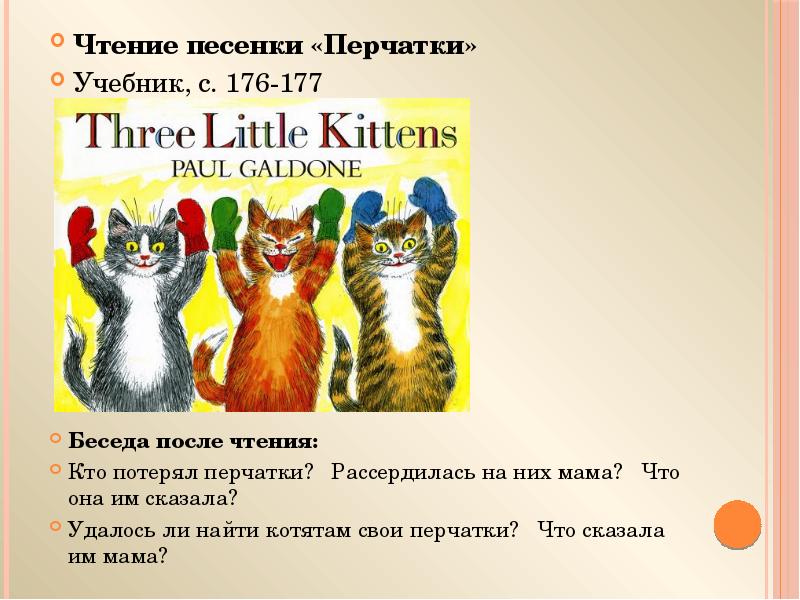 Чтение песенки «Перчатки»

Учебник, с. 176-177

Three Little Kittens

PAUL GALDONE

Беседа после чтения:

Кто потерял перчатки? Рассердилась на них мама? Что она им сказала?

Удалось ли найти котятам свои перчатки? Что сказала им мама?